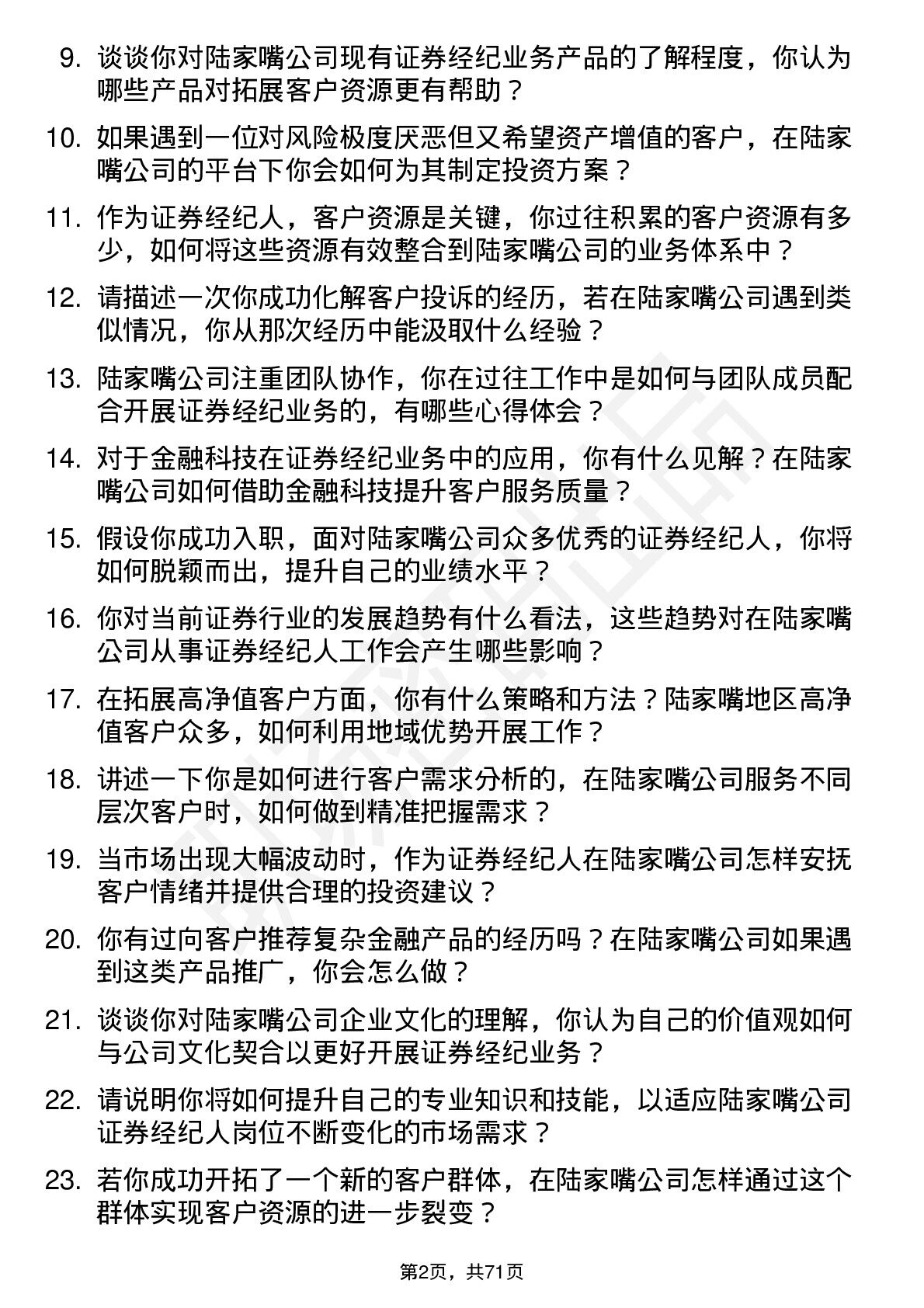 9. 谈谈你对陆家嘴公司现有证券经纪业务产品的了解程度，你认为哪些产品对拓展客户资源更有帮助？

10. 如果遇到一位对风险极度厌恶但又希望资产增值的客户，在陆家嘴公司的平台下你会如何为其制定投资方案？

11. 作为证券经纪人，客户资源是关键，你过往积累的客户资源有多少，如何将这些资源有效整合到陆家嘴公司的业务体系中？

12. 请描述一次你成功化解客户投诉的经历，若在陆家嘴公司遇到类似情况，你从那次经历中能汲取什么经验？

13. 陆家嘴公司注重团队协作，你在过往工作中是如何与团队成员配合开展证券经纪业务的，有哪些心得体会？

14. 对于金融科技在证券经纪业务中的应用，你有什么见解？在陆家嘴公司如何借助金融科技提升客户服务质量？

15. 假设你成功入职，面对陆家嘴公司众多优秀的证券经纪人，你将如何脱颖而出，提升自己的业绩水平？

16. 你对当前证券行业的发展趋势有什么看法，这些趋势对在陆家嘴公司从事证券经纪人工作会产生哪些影响？

17. 在拓展高净值客户方面，你有什么策略和方法？陆家嘴地区高净值客户众多，如何利用地域优势开展工作？

18. 讲述一下你是如何进行客户需求分析的，在陆家嘴公司服务不同层次客户时，如何做到精准把握需求？

19. 当市场出现大幅波动时，作为证券经纪人在陆家嘴公司怎样安抚客户情绪并提供合理的投资建议？

20. 你有过向客户推荐复杂金融产品的经历吗？在陆家嘴公司如果遇到这类产品推广，你会怎么做？

21. 谈谈你对陆家嘴公司企业文化的理解，你认为自己的价值观如何与公司文化契合以更好开展证券经纪业务？

22. 请说明你将如何提升自己的专业知识和技能，以适应陆家嘴公司证券经纪人岗位不断变化的市场需求？

23. 若你成功开拓了一个新的客户群体，在陆家嘴公司怎样通过这个群体实现客户资源的进一步裂变？

第2页，共71页